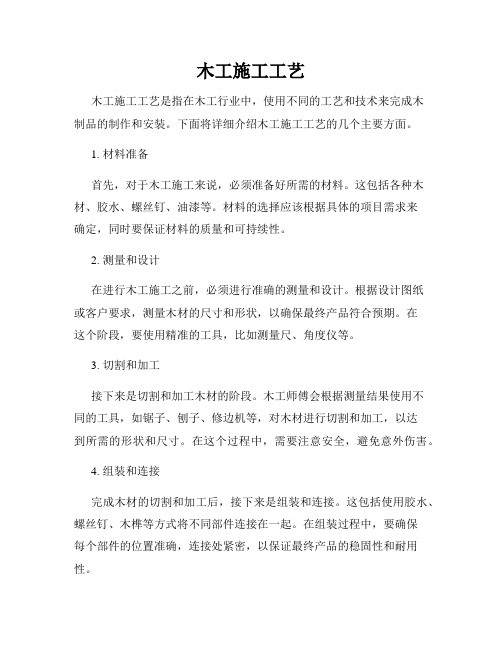 木工施工工艺

木工施工工艺是指在木工行业中，使用不同的工艺和技术来完成木制品的制作和安装。下面将详细介绍木工施工工艺的几个主要方面。

1. 材料准备

首先，对于木工施工来说，必须准备好所需的材料。这包括各种木材、胶水、螺丝钉、油漆等。材料的选择应该根据具体的项目需求来确定，同时要保证材料的质量和可持续性。

2. 测量和设计

在进行木工施工之前，必须进行准确的测量和设计。根据设计图纸或客户要求，测量木材的尺寸和形状，以确保最终产品符合预期。在这个阶段，要使用精准的工具，比如测量尺、角度仪等。

3. 切割和加工

接下来是切割和加工木材的阶段。木工师傅会根据测量结果使用不同的工具，如锯子、刨子、修边机等，对木材进行切割和加工，以达到所需的形状和尺寸。在这个过程中，需要注意安全，避免意外伤害。

4. 组装和连接

完成木材的切割和加工后，接下来是组装和连接。这包括使用胶水、螺丝钉、木榫等方式将不同部件连接在一起。在组装过程中，要确保每个部件的位置准确，连接处紧密，以保证最终产品的稳固性和耐用性。